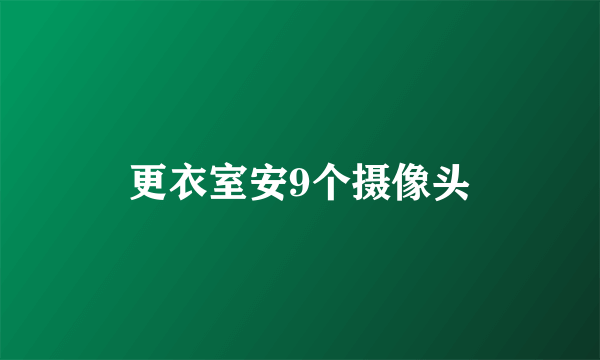 更衣室安9个摄像头